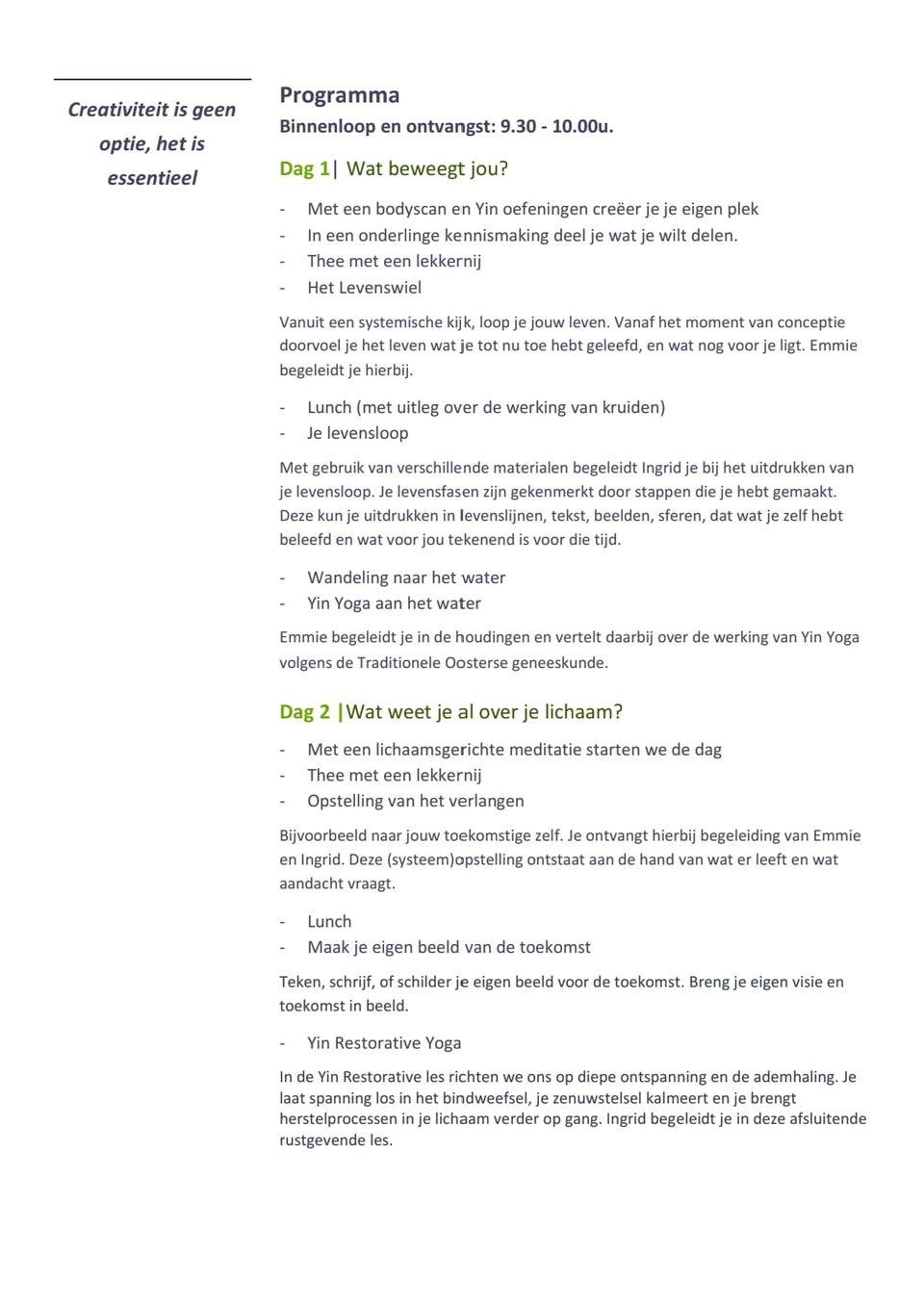 Creativiteit is geen optie, het is essentieel

Programma
Binnenloop en ontvangst: 9.30 - 10.00u.

Dag 1| Wat beweegt jou?

- Met een bodyscan en Yin oefeningen creëer je je eigen plek
- In een onderlinge kennismaking deel je wat je wilt delen.
- Thee met een lekkernij
- Het Levenswiel

Vanuit een systemische kijk, loop je jouw leven. Vanaf het moment van conceptie doorvoel je het leven wat je tot nu toe hebt geleefd, en wat nog voor je ligt. Emmie begeleidt je hierbij.

- Lunch (met uitleg over de werking van kruiden)
- Je levensloop

Met gebruik van verschillende materialen begeleidt Ingrid je bij het uitdrukken van je levensloop. Je levensfasen zijn gekenmerkt door stappen die je hebt gemaakt. Deze kun je uitdrukken in levenslijnen, tekst, beelden, sferen, dat wat je zelf hebt beleefd en wat voor jou tekenend is voor die tijd.

- Wandeling naar het water
- Yin Yoga aan het water

Emmie begeleidt je in de houdingen en vertelt daarbij over de werking van Yin Yoga volgens de Traditionele Oosterse geneeskunde.

Dag 2 |Wat weet je al over je lichaam?

- Met een lichaamsgerichte meditatie starten we de dag
- Thee met een lekkernij
- Opstelling van het verlangen

Bijvoorbeeld naar jouw toekomstige zelf. Je ontvangt hierbij begeleiding van Emmie en Ingrid. Deze (systeem)opstelling ontstaat aan de hand van wat er leeft en wat aandacht vraagt.

- Lunch
- Maak je eigen beeld van de toekomst

Teken, schrijf, of schilder je eigen beeld voor de toekomst. Breng je eigen visie en toekomst in beeld.

- Yin Restorative Yoga

In de Yin Restorative les richten we ons op diepe ontspanning en de ademhaling. Je laat spanning los in het bindweefsel, je zenuwstelsel kalmeert en je brengt herstelprocessen in je lichaam verder op gang. Ingrid begeleidt je in deze afsluitende rustgevende les.